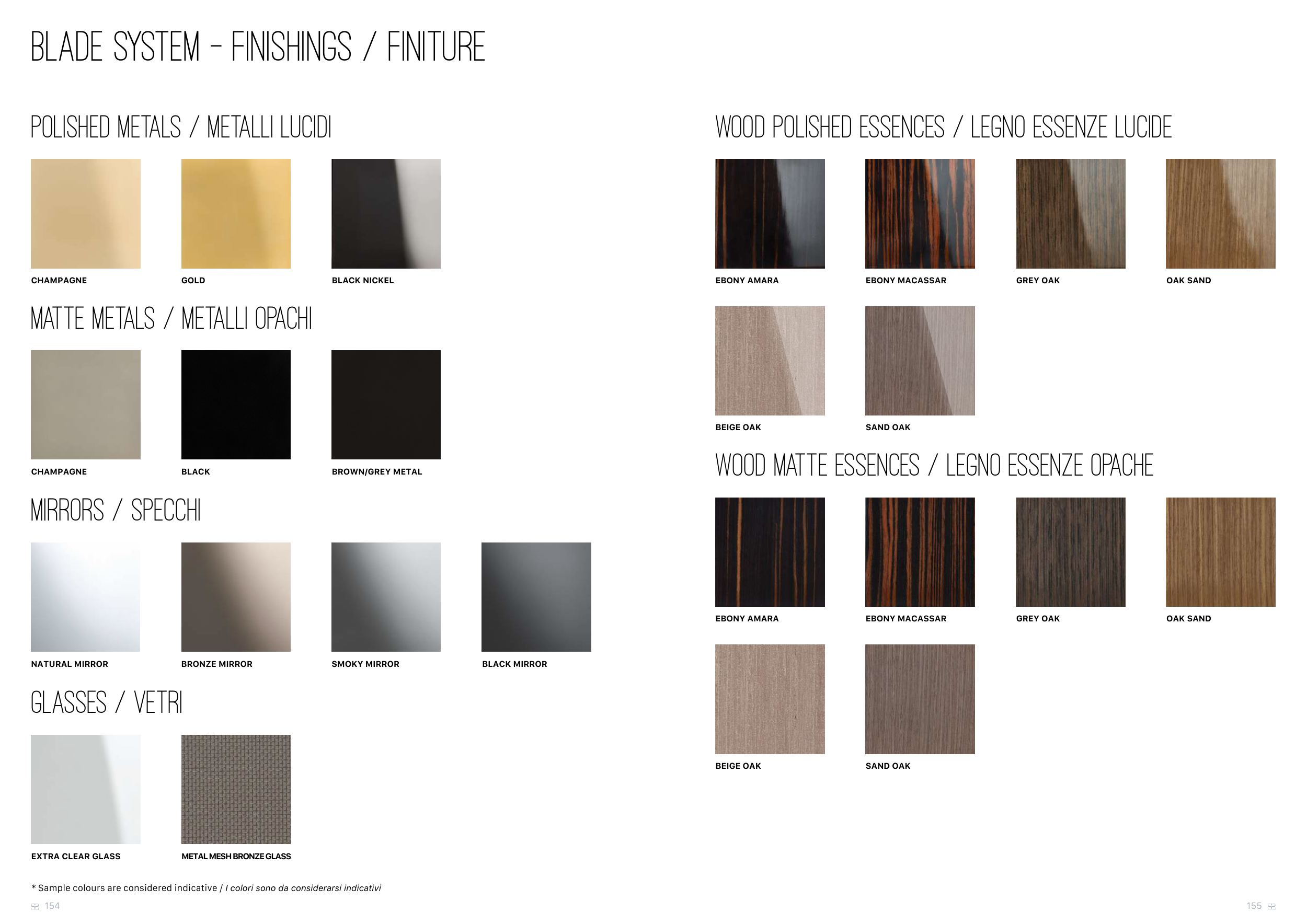 BLADE SYSTEM - FINISHINGS / FINITURE

POLISHED METALS / METALLI LUCIDI

CHAMPAGNE

GOLD

BLACK NICKEL

MATTE METALS / METALLI OPACHI

CHAMPAGNE

BLACK

BROWN/GREY METAL

MIRRORS / SPECCHI

NATURAL MIRROR

BRONZE MIRROR

SMOKY MIRROR

BLACK MIRROR

GLASSES / VETRI

EXTRA CLEAR GLASS

METAL MESH BRONZE GLASS

* Sample colours are considered indicative / I colori sono da considerarsi indicativi

154

WOOD POLISHED ESSENCES / LEGNO ESSENZE LUCIDE

EBONY AMARA

EBONY MACASSAR

GREY OAK

OAK SAND

BEIGE OAK

SAND OAK

WOOD MATTE ESSENCES / LEGNO ESSENZE OPACHE

EBONY AMARA

EBONY MACASSAR

GREY OAK

OAK SAND

BEIGE OAK

SAND OAK

155